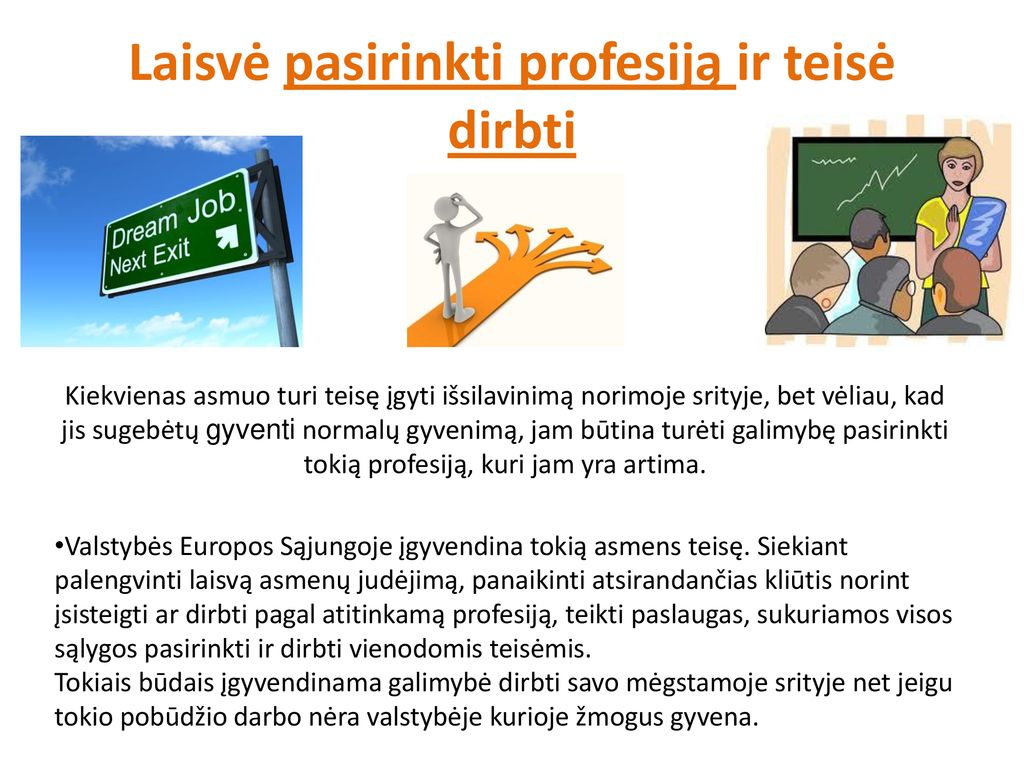 Laisvė pasirinkti profesiją ir teisė dirbti

Dream Job
Next Exit

Kiekvienas asmuo turi teisę įgyti išsilavinimą norimoje srityje, bet vėliau, kad jis sugebėtų gyventi normalų gyvenimą, jam būtina turėti galimybę pasirinkti tokią profesiją, kuri jam yra artima.

•Valstybės Europos Sąjungoje įgyvendina tokią asmens teisę. Siekiant palengvinti laisvą asmenų judėjimą, panaikinti atsirandančias kliūtis norint įsisteigti ar dirbti pagal atitinkamą profesiją, teikti paslaugas, sukuriamos visos sąlygos pasirinkti ir dirbti vienodomis teisėmis.
Tokiais būdais įgyvendinama galimybė dirbti savo mėgstamoje srityje net jeigu tokio pobūdžio darbo nėra valstybėje kurioje žmogus gyvena.